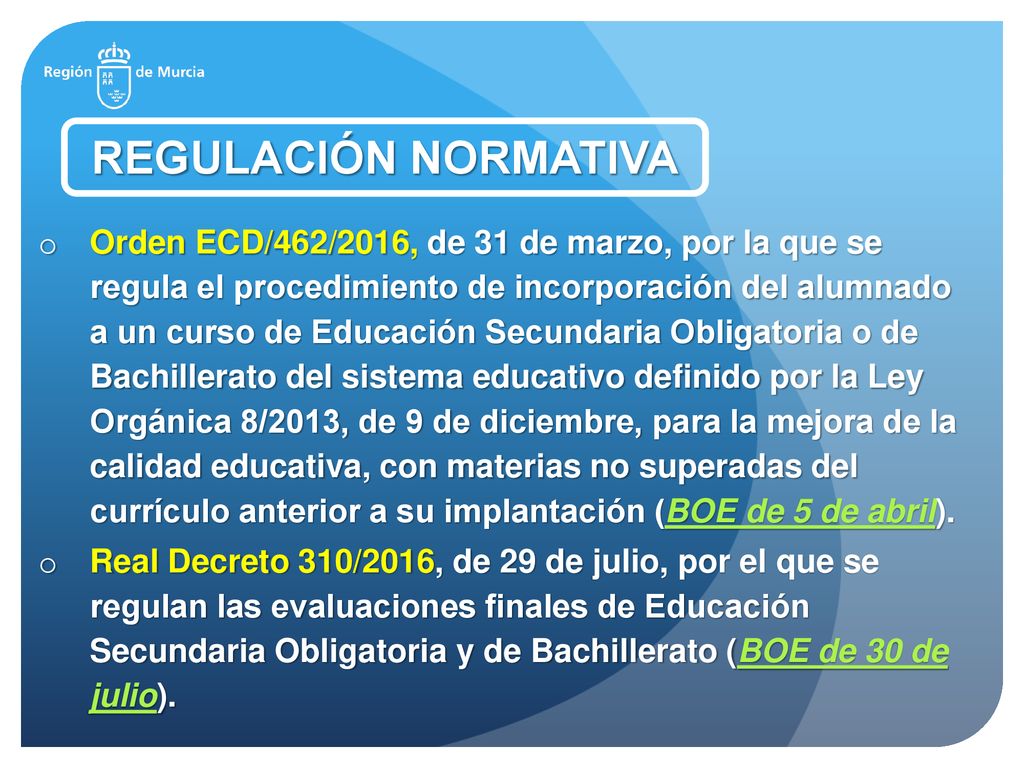 Región de Murcia

REGULACIÓN NORMATIVA

o Orden ECD/462/2016, de 31 de marzo, por la que se regula el procedimiento de incorporación del alumnado a un curso de Educación Secundaria Obligatoria o de Bachillerato del sistema educativo definido por la Ley Orgánica 8/2013, de 9 de diciembre, para la mejora de la calidad educativa, con materias no superadas del currículo anterior a su implantación (BOE de 5 de abril).

o Real Decreto 310/2016, de 29 de julio, por el que se regulan las evaluaciones finales de Educación Secundaria Obligatoria y de Bachillerato (BOE de 30 de julio).